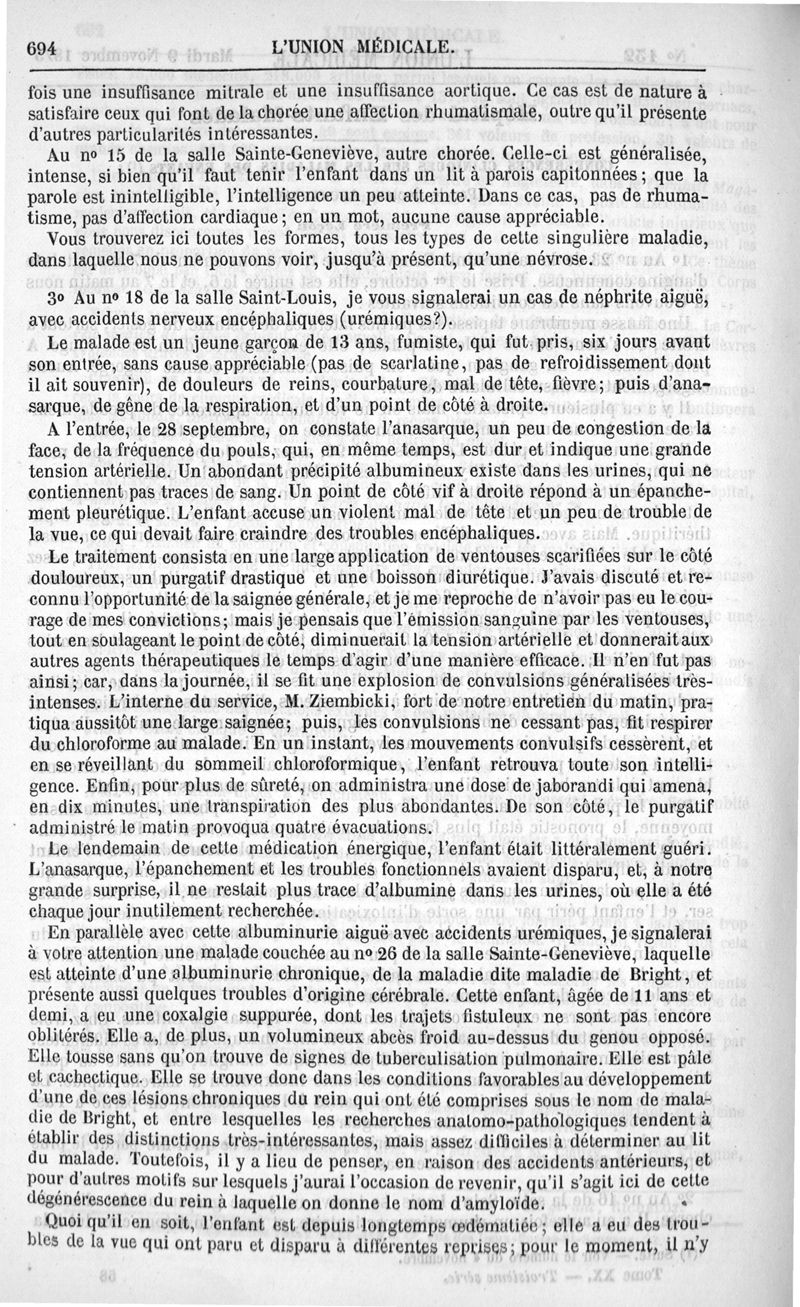 694 L'UNION MÉDICALE.

fois une insuffisance mitrale et une insuffisance aortique. Ce cas est de nature à satisfaire ceux qui font de la chorée une affection rhumatismale, outre qu'il présente d'autres particularités intéressantes.

Au nº 15 de la salle Sainte-Geneviève, autre chorée. Celle-ci est généralisée, intense, si bien qu'il faut tenir l'enfant dans un lit à parois capitonnées; que la parole est inintelligible, l'intelligence un peu atteinte. Dans ce cas, pas de rhumatisme, pas d'affection cardiaque; en un mot, aucune cause appréciable.

Vous trouverez ici toutes les formes, tous les types de cette singulière maladie, dans laquelle nous ne pouvons voir, jusqu'à présent, qu'une névrose.

3º Au nº 18 de la salle Saint-Louis, je vous signalerai un cas de néphrite aiguë, avec accidents nerveux encéphaliques (urémiques?).

Le malade est un jeune garçon de 13 ans, fumiste, qui fut pris, six jours avant son entrée, sans cause appréciable (pas de scarlatine, pas de refroidissement dont il ait souvenir), de douleurs de reins, courbature, mal de tête, fièvre; puis d'anasarque, de gêne de la respiration, et d'un point de côté à droite.

A l'entrée, le 28 septembre, on constate l'anasarque, un peu de congestion de la face, de la fréquence du pouls, qui, en même temps, est dur et indique une grande tension artérielle. Un abondant précipité albumineux existe dans les urines, qui ne contiennent pas traces de sang. Un point de côté vif à droite répond à un épanchement pleurétique. L'enfant accuse un violent mal de tête et un peu de trouble de la vue, ce qui devait faire craindre des troubles encéphaliques.

Le traitement consista en une large application de ventouses scarifiées sur le côté douloureux, un purgatif drastique et une boisson diurétique. J'avais discuté et reconnu l'opportunité de la saignée générale, et je me reproche de n'avoir pas eu le courage de mes convictions; mais je pensais que l'émission sanguine par les ventouses, tout en soulageant le point de côté, diminuerait la tension artérielle et donnerait aux autres agents thérapeutiques le temps d'agir d'une manière efficace. Il n'en fut pas ainsi; car, dans la journée, il se fit une explosion de convulsions généralisées très-intenses. L'interne du service, M. Ziembicki, fort de notre entretien du matin, pratiqua aussitôt une large saignée; puis, les convulsions ne cessant pas, fit respirer du chloroforme au malade. En un instant, les mouvements convulsifs cessèrent, et en se réveillant du sommeil chloroformique, l'enfant retrouva toute son intelligence. Enfin, pour plus de sûreté, on administra une dose de jaborandi qui amena, en dix minutes, une transpiration des plus abondantes. De son côté, le purgatif administré le matin provoqua quatre évacuations.

Le lendemain de cette médication énergique, l'enfant était littéralement guéri. L'anasarque, l'épanchement et les troubles fonctionnels avaient disparu, et, à notre grande surprise, il ne restait plus trace d'albumine dans les urines, où elle a été chaque jour inutilement recherchée.

En parallèle avec cette albuminurie aiguë avec accidents urémiques, je signalerai à votre attention une malade couchée au nº 26 de la salle Sainte-Geneviève, laquelle est atteinte d'une albuminurie chronique, de la maladie dite maladie de Bright, et présente aussi quelques troubles d'origine cérébrale. Cette enfant, âgée de 11 ans et demi, a eu une coxalgie suppurée, dont les trajets fistuleux ne sont pas encore oblitérés. Elle a, de plus, un volumineux abcès froid au-dessus du genou opposé. Elle tousse sans qu'on trouve de signes de tuberculisation pulmonaire. Elle est pâle et cachectique. Elle se trouve donc dans les conditions favorables au développement d'une de ces lésions chroniques du rein qui ont été comprises sous le nom de maladie de Bright, et entre lesquelles les recherches anatomo-pathologiques tendent à établir des distinctions très-intéressantes, mais assez difficiles à déterminer au lit du malade. Toutefois, il y a lieu de penser, en raison des accidents antérieurs, et pour d'autres motifs sur lesquels j'aurai l'occasion de revenir, qu'il s'agit ici de cette dégénérescence du rein à laquelle on donne le nom d'amyloïde.

Quoi qu'il en soit, l'enfant est depuis longtemps œdématiée; elle a eu des troubles de la vue qui ont paru et disparu à différentes reprises; pour le moment, il n'y